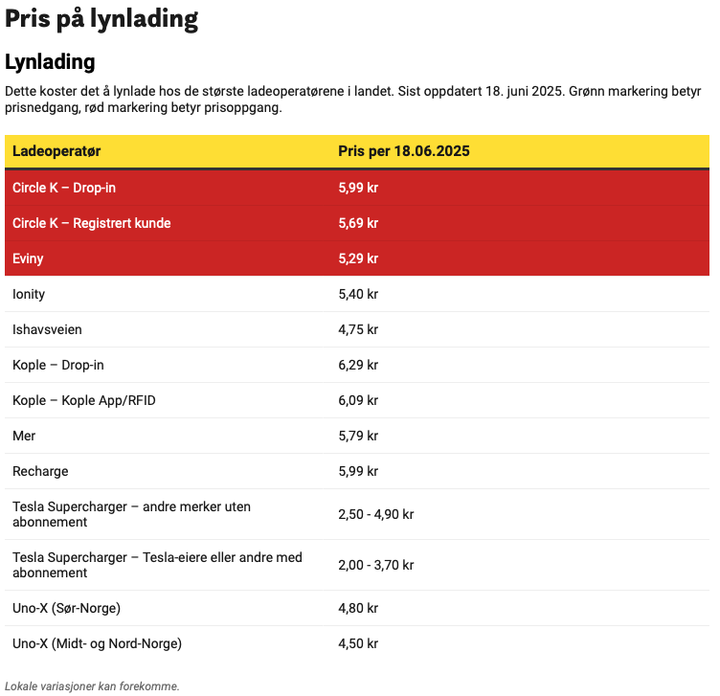 Pris på lynlading

Lynlading

Dette koster det å lynlade hos de største ladeoperatørene i landet. Sist oppdatert 18. juni 2025. Grønn markering betyr prisnedgang, rød markering betyr prisoppgang.

| Ladeoperatør | Pris per 18.06.2025 |
|---|---|
| Circle K – Drop-in | 5,99 kr |
| Circle K – Registrert kunde | 5,69 kr |
| Eviny | 5,29 kr |
| Ionity | 5,40 kr |
| Ishavsveien | 4,75 kr |
| Kople – Drop-in | 6,29 kr |
| Kople – Kople App/RFID | 6,09 kr |
| Mer | 5,79 kr |
| Recharge | 5,99 kr |
| Tesla Supercharger – andre merker uten abonnement | 2,50 - 4,90 kr |
| Tesla Supercharger – Tesla-eiere eller andre med abonnement | 2,00 - 3,70 kr |
| Uno-X (Sør-Norge) | 4,80 kr |
| Uno-X (Midt- og Nord-Norge) | 4,50 kr |

Lokale variasjoner kan forekomme.